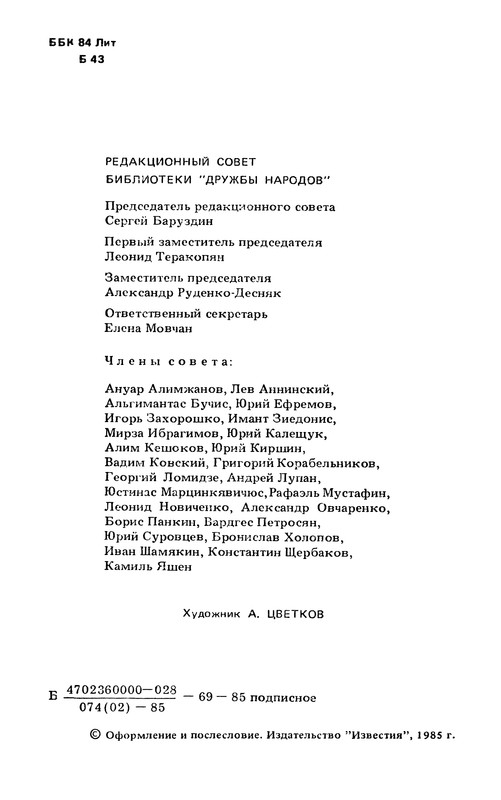 ББК 84 Лит
Б 43

РЕДАКЦИОННЫЙ СОВЕТ
БИБЛИОТЕКИ "ДРУЖБЫ НАРОДОВ"

Председатель редакционного совета
Сергей Баруздин

Первый заместитель председателя
Леонид Теракопян

Заместитель председателя
Александр Руденко-Десняк

Ответственный секретарь
Елена Мовчан

Члены совета:

Ануар Алимжанов, Лев Аннинский, Альгимантас Бучис, Юрий Ефремов, Игорь Захорошко, Имант Зиедонис, Мирза Ибрагимов, Юрий Калещук, Алим Кешоков, Юрий Киршин, Вадим Ковский, Григорий Корабельников, Георгий Ломидзе, Андрей Лупан, Юстинас Марцинкявичюс, Рафаэль Мустафин, Леонид Новиченко, Александр Овчаренко, Борис Панкин, Вардгес Петросян, Юрий Суровцев, Бронислав Холопов, Иван Шамякин, Константин Щербаков, Камиль Яшен

Художник А. ЦВЕТКОВ

Б $\frac{4702360000-028}{074(02)-85}$ — 69 — 85 подписное

© Оформление и послесловие. Издательство "Известия", 1985 г.